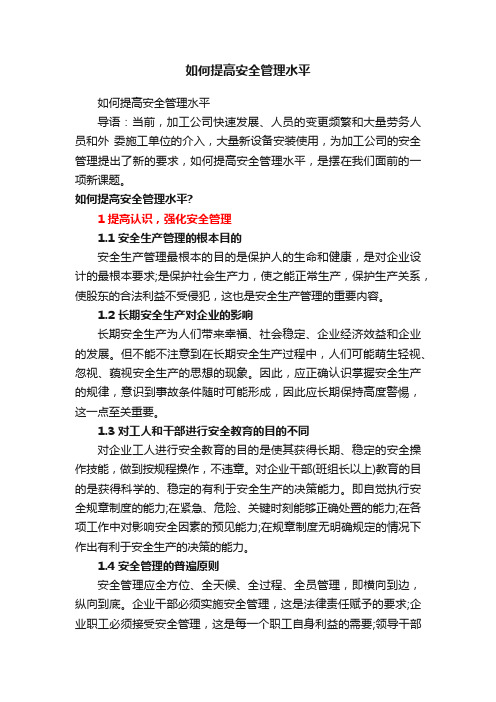 如何提高安全管理水平

如何提高安全管理水平

导语：当前，加工公司快速发展、人员的变更频繁和大量劳务人员和外 委施工单位的介入，大量新设备安装使用，为加工公司的安全管理提出了新的要求，如何提高安全管理水平，是摆在我们面前的一项新课题。

如何提高安全管理水平?

1 提高认识，强化安全管理

1.1 安全生产管理的根本目的

安全生产管理最根本的目的是保护人的生命和健康，是对企业设计的最根本要求;是保护社会生产力，使之能正常生产，保护生产关系，使股东的合法利益不受侵犯，这也是安全生产管理的重要内容。

1.2 长期安全生产对企业的影响

长期安全生产为人们带来幸福、社会稳定、企业经济效益和企业的发展。但不能不注意到在长期安全生产过程中，人们可能萌生轻视、忽视、藐视安全生产的思想的现象。因此，应正确认识掌握安全生产的规律，意识到事故条件随时可能形成，因此应长期保持高度警惕，这一点至关重要。

1.3 对工人和干部进行安全教育的目的不同

对企业工人进行安全教育的目的是使其获得长期、稳定的安全操作技能，做到按规程操作，不违章。对企业干部(班组长以上)教育的目的是获得科学的、稳定的有利于安全生产的决策能力。即自觉执行安全规章制度的能力;在紧急、危险、关键时刻能够正确处置的能力;在各项工作中对影响安全因素的预见能力;在规章制度无明确规定的情况下作出有利于安全生产的决策的能力。

1.4 安全管理的普遍原则

安全管理应全方位、全天候、全过程、全员管理，即横向到边，纵向到底。企业干部必须实施安全管理，这是法律责任赋予的要求;企业职工必须接受安全管理，这是每一个职工自身利益的需要;领导干部